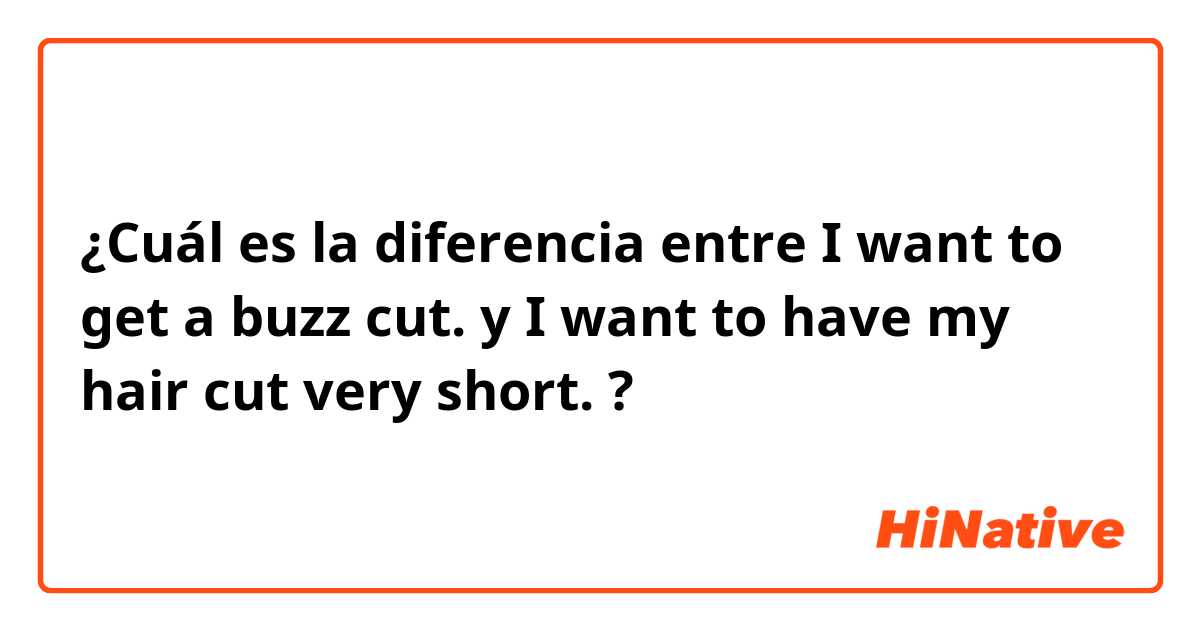 ¿Cuál es la diferencia entre I want to get a buzz cut. y I want to have my hair cut very short. ?

HiNative